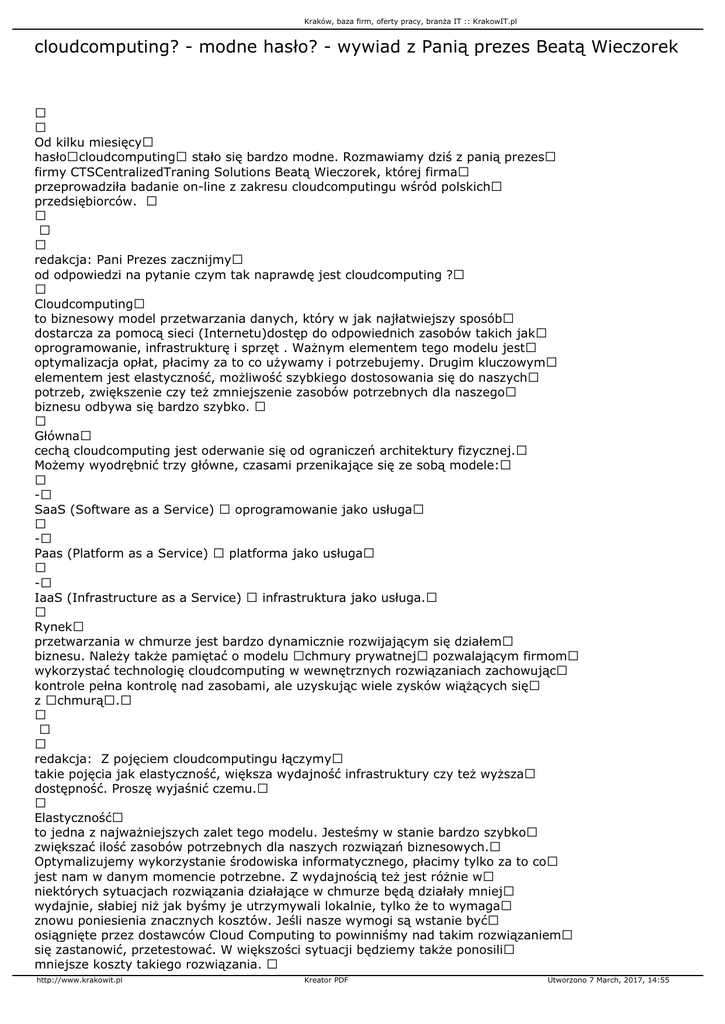 Kraków, baza firm, oferty pracy, branża IT :: KrakowIT.pl

cloudcomputing? - modne hasło? - wywiad z Panią prezes Beatą Wieczorek

□
□
Od kilku miesięcy□
hasło□cloudcomputing□ stało się bardzo modne. Rozmawiamy dziś z panią prezes□ firmy CTSCentralizedTraning Solutions Beatą Wieczorek, której firma□ przeprowadziła badanie on-line z zakresu cloudcomputingu wśród polskich□ przedsiębiorców. □
□
□
□
redakcja: Pani Prezes zacznijmy□
od odpowiedzi na pytanie czym tak naprawdę jest cloudcomputing ?□
□
Cloudcomputing□
to biznesowy model przetwarzania danych, który w jak najłatwiejszy sposób□ dostarcza za pomocą sieci (Internetu)dostęp do odpowiednich zasobów takich jak□ oprogramowanie, infrastrukturę i sprzęt . Ważnym elementem tego modelu jest□ optymalizacja opłat, płacimy za to co używamy i potrzebujemy. Drugim kluczowym□ elementem jest elastyczność, możliwość szybkiego dostosowania się do naszych□ potrzeb, zwiększenie czy też zmniejszenie zasobów potrzebnych dla naszego□ biznesu odbywa się bardzo szybko. □
□
Główna□
cechą cloudcomputing jest oderwanie się od ograniczeń architektury fizycznej.□ Możemy wyodrębnić trzy główne, czasami przenikające się ze sobą modele:□
□
-□
SaaS (Software as a Service) □ oprogramowanie jako usługa□
□
-□
Paas (Platform as a Service) □ platforma jako usługa□
□
-□
IaaS (Infrastructure as a Service) □ infrastruktura jako usługa.□
□
Rynek□
przetwarzania w chmurze jest bardzo dynamicznie rozwijającym się działem□ biznesu. Należy także pamiętać o modelu □chmury prywatnej□ pozwalającym firmom□ wykorzystać technologię cloudcomputing w wewnętrznych rozwiązaniach zachowując□ kontrole pełna kontrolę nad zasobami, ale uzyskując wiele zysków wiążących się□ z □chmurą□.□
□
□
□
redakcja: Z pojęciem cloudcomputingu łączymy□
takie pojęcia jak elastyczność, większa wydajność infrastruktury czy też wyższa□ dostępność. Proszę wyjaśnić czemu.□
□
Elastyczność□
to jedna z najważniejszych zalet tego modelu. Jesteśmy w stanie bardzo szybko□ zwiększać ilość zasobów potrzebnych dla naszych rozwiązań biznesowych.□ Optymalizujemy wykorzystanie środowiska informatycznego, płacimy tylko za to co□ jest nam w danym momencie potrzebne. Z wydajnością też jest różnie w□ niektórych sytuacjach rozwiązania działające w chmurze będą działały mniej□ wydajnie, słabiej niż jak byśmy je utrzymywali lokalnie, tylko że to wymaga□ znowu poniesienia znacznych kosztów. Jeśli nasze wymogi są wstanie być□ osiągnięte przez dostawców Cloud Computing to powinniśmy nad takim rozwiązaniem□ się zastanowić, przetestować. W większości sytuacji będziemy także ponosili□ mniejsze koszty takiego rozwiązania. □

http://www.krakowit.pl	Kreator PDF	Utworzono 7 March, 2017, 14:55